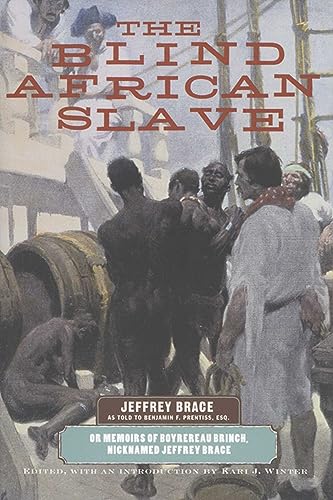 THE BLIND AFRICAN SLAVE

JEFFREY BRACE
AS TOLD TO BENJAMIN F. PRENTISS, ESQ.

OR MEMOIRS OF BOYREREAU BRINCH, NICKNAMED JEFFREY BRACE

EDITED, WITH AN INTRODUCTION BY KARI J. WINTER